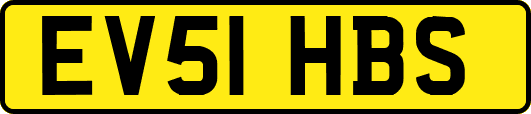 EV51 HBS